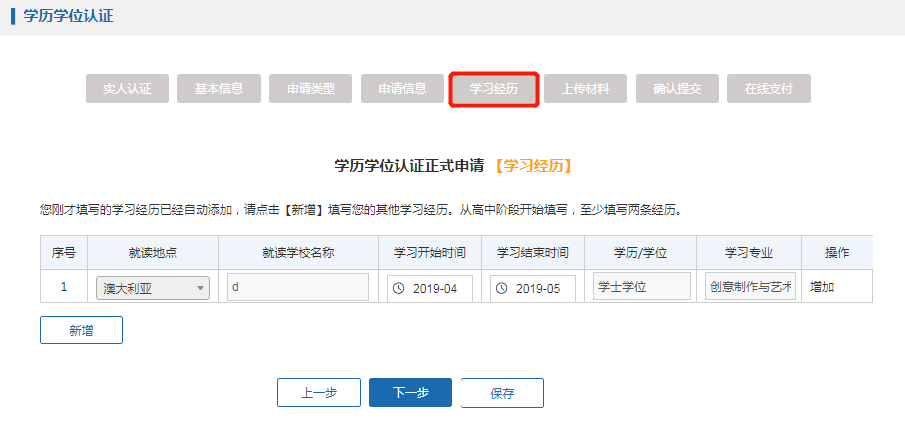 学历学位认证

实人认证 基本信息 申请类型 申请信息 学习经历 上传材料 确认提交 在线支付

学历学位认证正式申请 【学习经历】

您刚才填写的学习经历已经自动添加，请点击【新增】填写您的其他学习经历。从高中阶段开始填写，至少填写两条经历。

| 序号 | 就读地点 | 就读学校名称 | 学习开始时间 | 学习结束时间 | 学历/学位 | 学习专业 | 操作 |
|---|---|---|---|---|---|---|---|
| 1 | 澳大利亚 | d | 2019-04 | 2019-05 | 学士学位 | 创意制作与艺术 | 增加 |

新增

上一步 下一步 保存